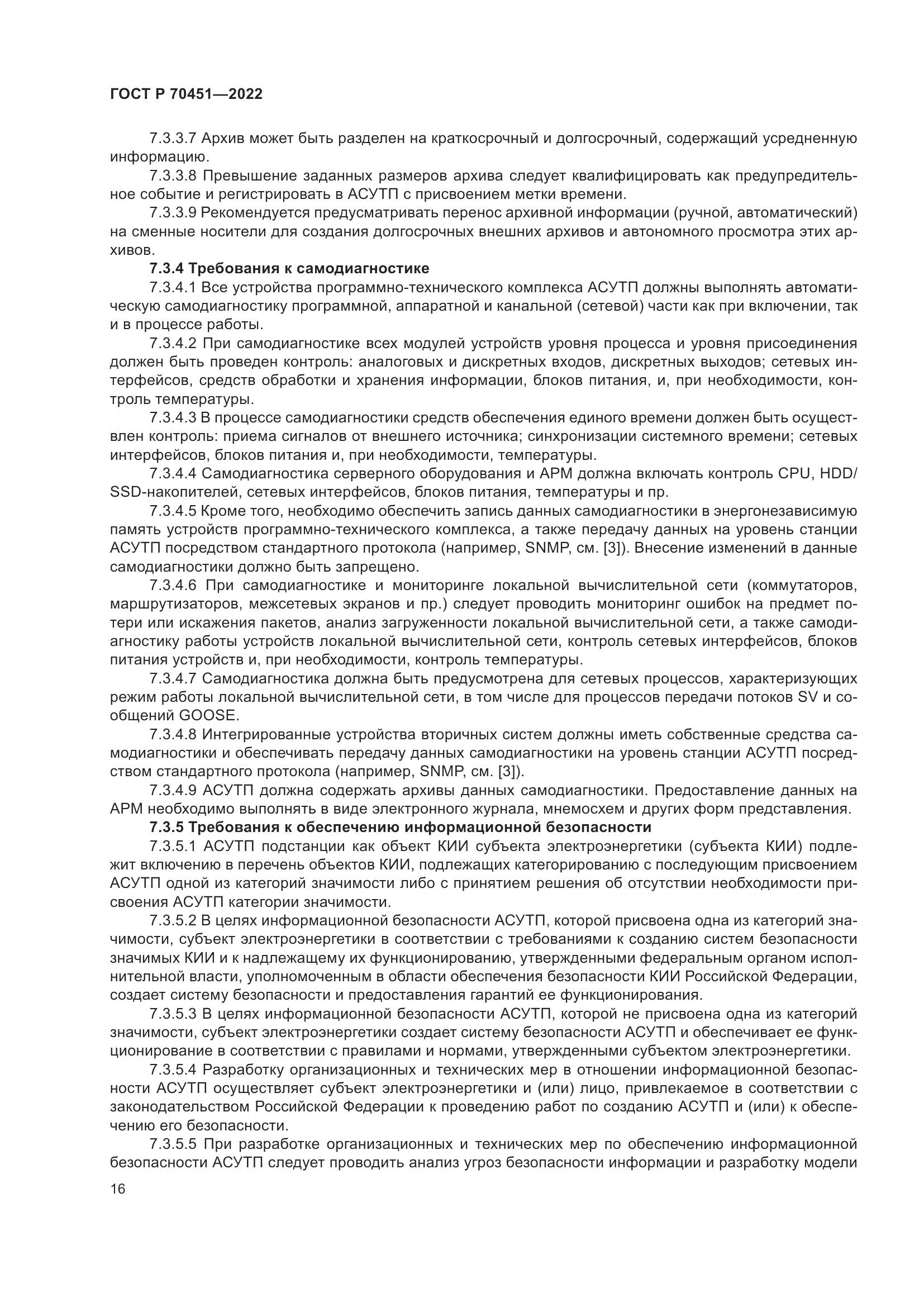 ГОСТ Р 70451—2022

7.3.3.7 Архив может быть разделен на краткосрочный и долгосрочный, содержащий усредненную информацию.

7.3.3.8 Превышение заданных размеров архива следует квалифицировать как предупредительное событие и регистрировать в АСУТП с присвоением метки времени.

7.3.3.9 Рекомендуется предусматривать перенос архивной информации (ручной, автоматический) на сменные носители для создания долгосрочных внешних архивов и автономного просмотра этих архивов.

7.3.4 Требования к самодиагностике

7.3.4.1 Все устройства программно-технического комплекса АСУТП должны выполнять автоматическую самодиагностику программной, аппаратной и канальной (сетевой) части как при включении, так и в процессе работы.

7.3.4.2 При самодиагностике всех модулей устройств уровня процесса и уровня присоединения должен быть проведен контроль: аналоговых и дискретных входов, дискретных выходов; сетевых интерфейсов, средств обработки и хранения информации, блоков питания, и, при необходимости, контроль температуры.

7.3.4.3 В процессе самодиагностики средств обеспечения единого времени должен быть осуществлен контроль: приема сигналов от внешнего источника; синхронизации системного времени; сетевых интерфейсов, блоков питания и, при необходимости, температуры.

7.3.4.4 Самодиагностика серверного оборудования и АРМ должна включать контроль CPU, HDD/SSD-накопителей, сетевых интерфейсов, блоков питания, температуры и пр.

7.3.4.5 Кроме того, необходимо обеспечить запись данных самодиагностики в энергонезависимую память устройств программно-технического комплекса, а также передачу данных на уровень станции АСУТП посредством стандартного протокола (например, SNMP, см. [3]). Внесение изменений в данные самодиагностики должно быть запрещено.

7.3.4.6 При самодиагностике и мониторинге локальной вычислительной сети (коммутаторов, маршрутизаторов, межсетевых экранов и пр.) следует проводить мониторинг ошибок на предмет потери или искажения пакетов, анализ загруженности локальной вычислительной сети, а также самодиагностику работы устройств локальной вычислительной сети, контроль сетевых интерфейсов, блоков питания устройств и, при необходимости, контроль температуры.

7.3.4.7 Самодиагностика должна быть предусмотрена для сетевых процессов, характеризующих режим работы локальной вычислительной сети, в том числе для процессов передачи потоков SV и сообщений GOOSE.

7.3.4.8 Интегрированные устройства вторичных систем должны иметь собственные средства самодиагностики и обеспечивать передачу данных самодиагностики на уровень станции АСУТП посредством стандартного протокола (например, SNMP, см. [3]).

7.3.4.9 АСУТП должна содержать архивы данных самодиагностики. Предоставление данных на АРМ необходимо выполнять в виде электронного журнала, мнемосхем и других форм представления.

7.3.5 Требования к обеспечению информационной безопасности

7.3.5.1 АСУТП подстанции как объект КИИ субъекта электроэнергетики (субъекта КИИ) подлежит включению в перечень объектов КИИ, подлежащих категорированию с последующим присвоением АСУТП одной из категорий значимости либо с принятием решения об отсутствии необходимости присвоения АСУТП категории значимости.

7.3.5.2 В целях информационной безопасности АСУТП, которой присвоена одна из категорий значимости, субъект электроэнергетики в соответствии с требованиями к созданию систем безопасности значимых КИИ и к надлежащему их функционированию, утвержденными федеральным органом исполнительной власти, уполномоченным в области обеспечения безопасности КИИ Российской Федерации, создает систему безопасности и предоставления гарантий ее функционирования.

7.3.5.3 В целях информационной безопасности АСУТП, которой не присвоена одна из категорий значимости, субъект электроэнергетики создает систему безопасности АСУТП и обеспечивает ее функционирование в соответствии с правилами и нормами, утвержденными субъектом электроэнергетики.

7.3.5.4 Разработку организационных и технических мер в отношении информационной безопасности АСУТП осуществляет субъект электроэнергетики и (или) лицо, привлекаемое в соответствии с законодательством Российской Федерации к проведению работ по созданию АСУТП и (или) к обеспечению его безопасности.

7.3.5.5 При разработке организационных и технических мер по обеспечению информационной безопасности АСУТП следует проводить анализ угроз безопасности информации и разработку модели

16